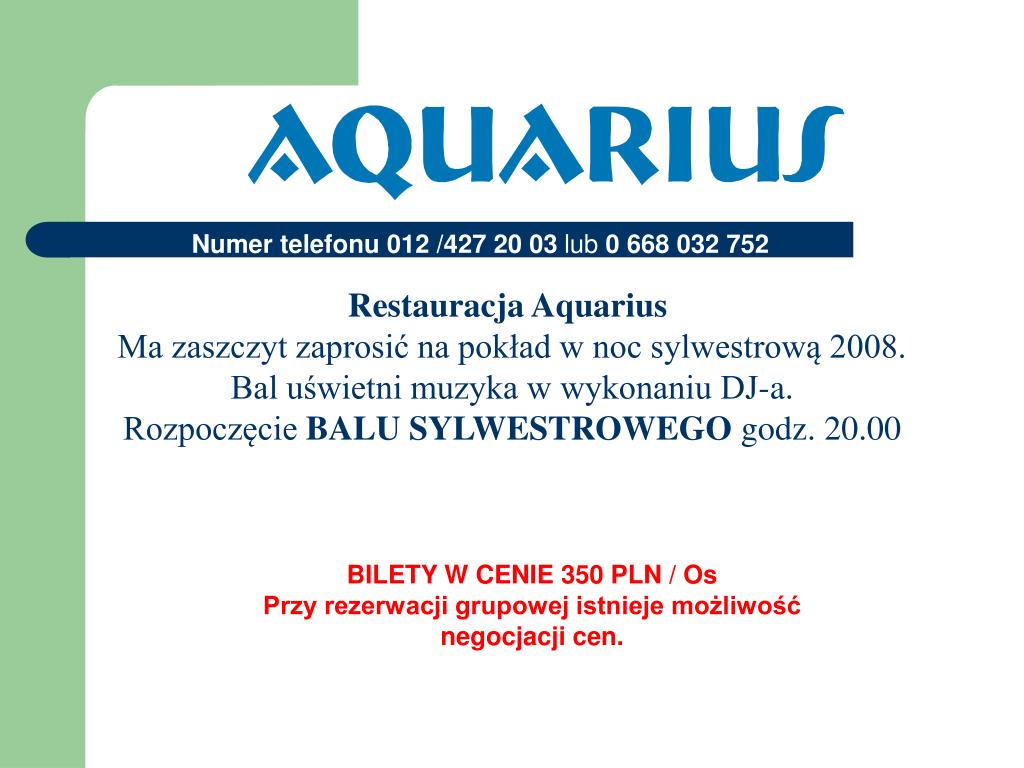 AQUARIUS

Numer telefonu 012 /427 20 03 lub 0 668 032 752

Restauracja Aquarius
Ma zaszczyt zaprosić na pokład w noc sylwestrową 2008.
Bal uświetni muzyka w wykonaniu DJ-a.
Rozpoczęcie BALU SYLWESTROWEGO godz. 20.00

BILETY W CENIE 350 PLN / Os
Przy rezerwacji grupowej istnieje możliwość negocjacji cen.